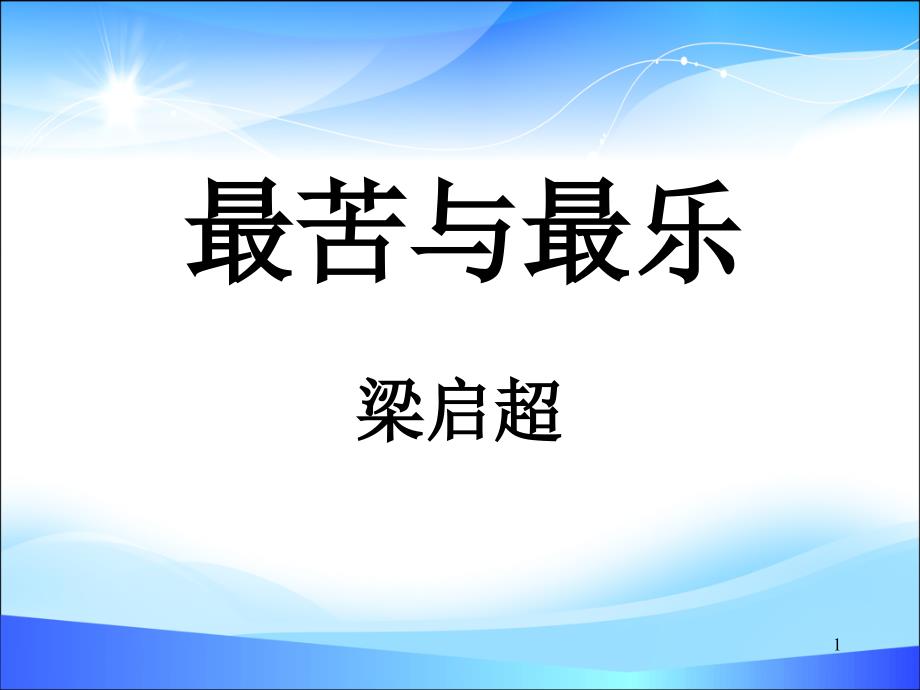 最苦与最乐

梁启超

1